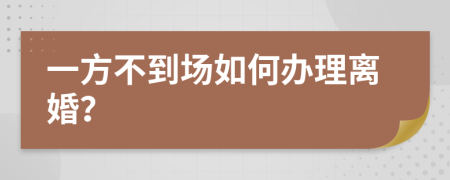 一方不到场如何办理离婚?